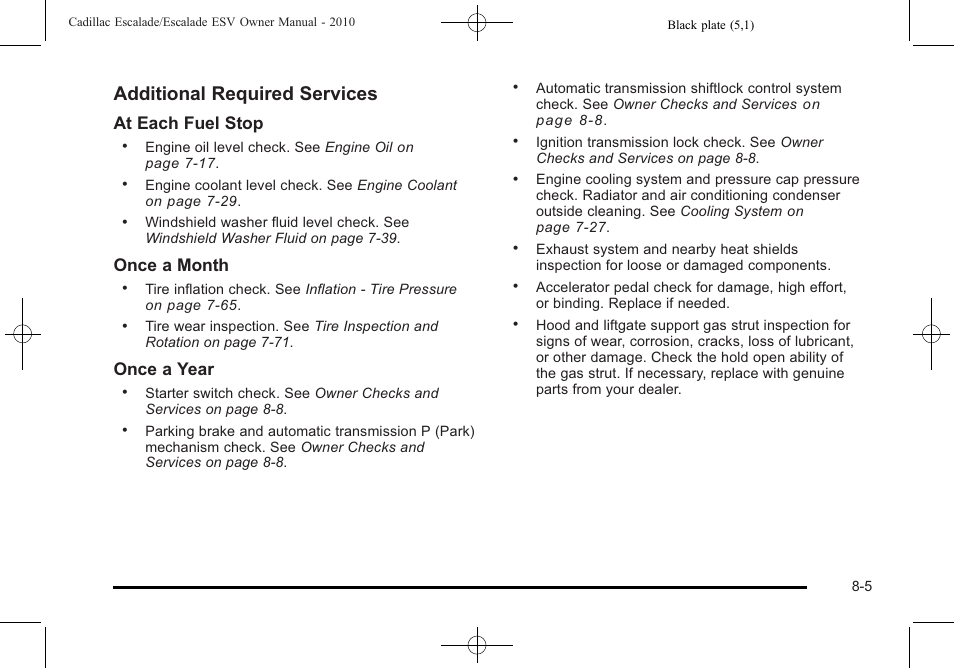 Cadillac Escalade/Escalade ESV Owner Manual - 2010

Black plate (5,1)

Additional Required Services

At Each Fuel Stop

• Engine oil level check. See Engine Oil on page 7-17.

• Engine coolant level check. See Engine Coolant on page 7-29.

• Windshield washer fluid level check. See Windshield Washer Fluid on page 7-39.

Once a Month

• Tire inflation check. See Inflation - Tire Pressure on page 7-65.

• Tire wear inspection. See Tire Inspection and Rotation on page 7-71.

Once a Year

• Starter switch check. See Owner Checks and Services on page 8-8.

• Parking brake and automatic transmission P (Park) mechanism check. See Owner Checks and Services on page 8-8.

• Automatic transmission shiftlock control system check. See Owner Checks and Services on page 8-8.

• Ignition transmission lock check. See Owner Checks and Services on page 8-8.

• Engine cooling system and pressure cap pressure check. Radiator and air conditioning condenser outside cleaning. See Cooling System on page 7-27.

• Exhaust system and nearby heat shields inspection for loose or damaged components.

• Accelerator pedal check for damage, high effort, or binding. Replace if needed.

• Hood and liftgate support gas strut inspection for signs of wear, corrosion, cracks, loss of lubricant, or other damage. Check the hold open ability of the gas strut. If necessary, replace with genuine parts from your dealer.

8-5